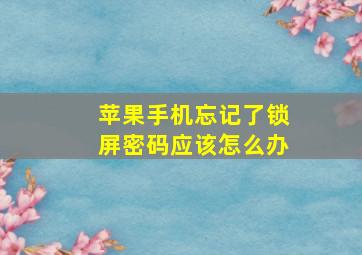 苹果手机忘记了锁屏密码应该怎么办